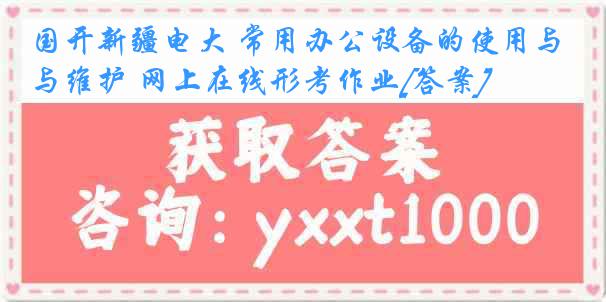 国开新疆电大 常用办公设备的使用与与维护 网上在线形考作业[答案]

获取答案
咨询：yxxt1000